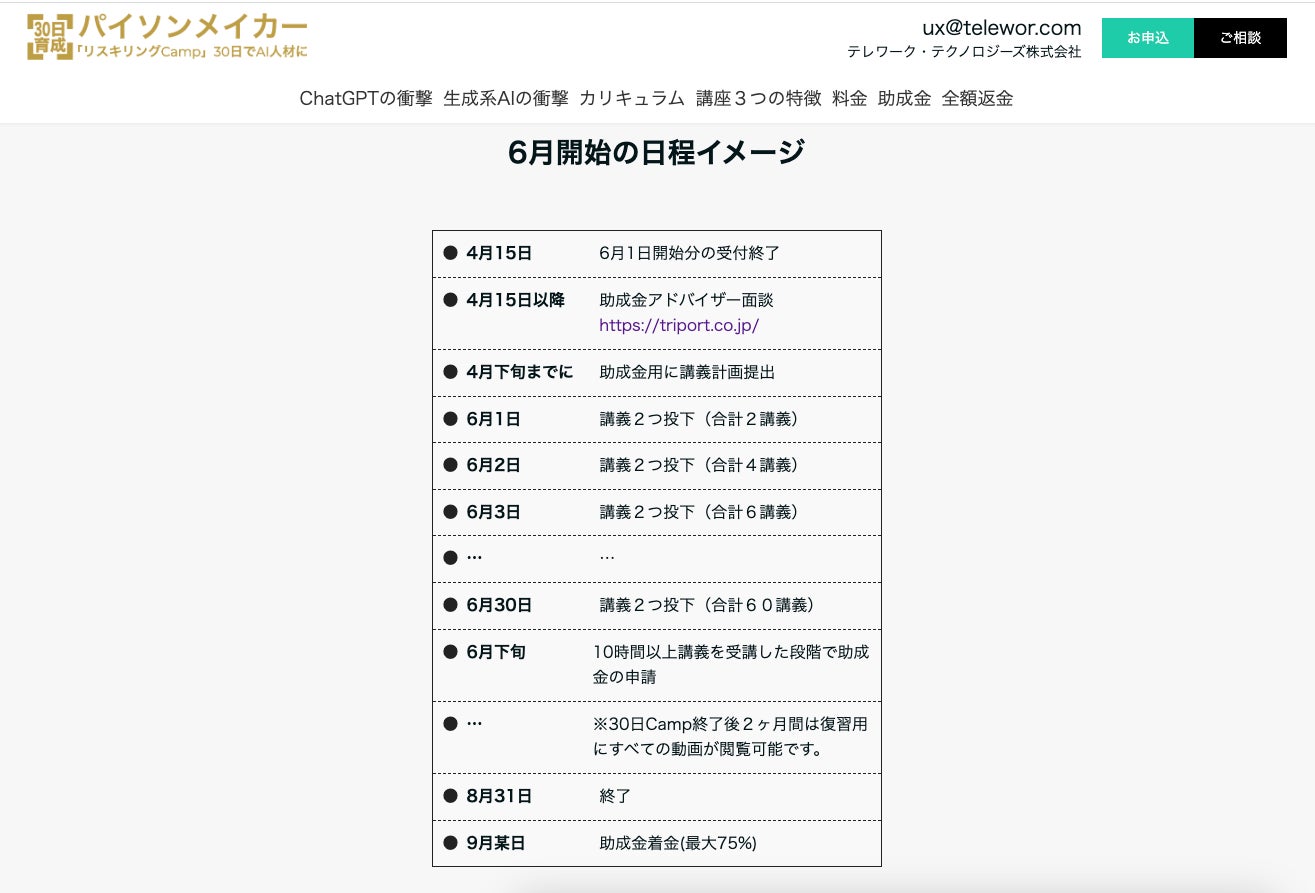 30日育成 パイソンメイカー
「リスキリングCamp」30日でAI人材に

ux@telewor.com
テレワーク・テクノロジーズ株式会社

お申込 ご相談

ChatGPTの衝撃 生成系AIの衝撃 カリキュラム 講座３つの特徴 料金 助成金 全額返金

6月開始の日程イメージ

| | |
|---|---|
| ● 4月15日 | 6月1日開始分の受付終了 |
| ● 4月15日以降 | 助成金アドバイザー面談 https://triport.co.jp/ |
| ● 4月下旬までに | 助成金用に講義計画提出 |
| ● 6月1日 | 講義２つ投下（合計２講義） |
| ● 6月2日 | 講義２つ投下（合計４講義） |
| ● 6月3日 | 講義２つ投下（合計６講義） |
| ● … | … |
| ● 6月30日 | 講義２つ投下（合計６０講義） |
| ● 6月下旬 | 10時間以上講義を受講した段階で助成金の申請 |
| ● … | ※30日Camp終了後２ヶ月間は復習用にすべての動画が閲覧可能です。 |
| ● 8月31日 | 終了 |
| ● 9月某日 | 助成金着金(最大75%) |